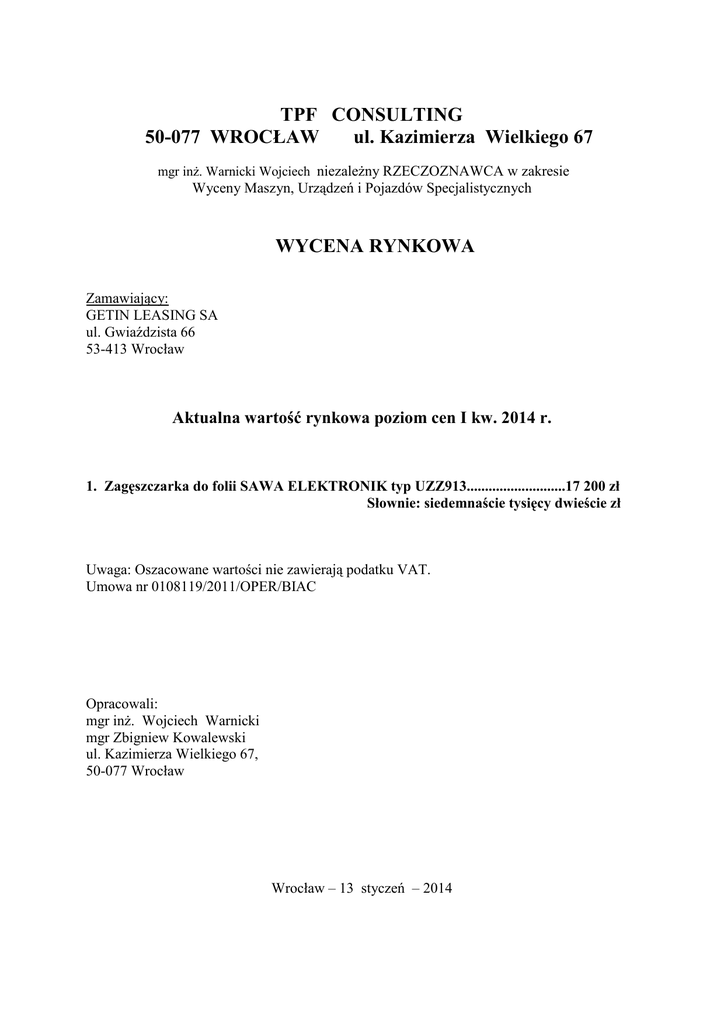 TPF CONSULTING
50-077 WROCŁAW ul. Kazimierza Wielkiego 67

mgr inż. Warnicki Wojciech niezależny RZECZOZNAWCA w zakresie Wyceny Maszyn, Urządzeń i Pojazdów Specjalistycznych

WYCENA RYNKOWA

Zamawiający:
GETIN LEASING SA
ul. Gwiaździsta 66
53-413 Wrocław

Aktualna wartość rynkowa poziom cen I kw. 2014 r.

1. Zagęszczarka do folii SAWA ELEKTRONIK typ UZZ913...........................17 200 zł
Słownie: siedemnaście tysięcy dwieście zł

Uwaga: Oszacowane wartości nie zawierają podatku VAT.
Umowa nr 0108119/2011/OPER/BIAC

Opracowali:
mgr inż. Wojciech Warnicki
mgr Zbigniew Kowalewski
ul. Kazimierza Wielkiego 67,
50-077 Wrocław

Wrocław – 13 styczeń – 2014